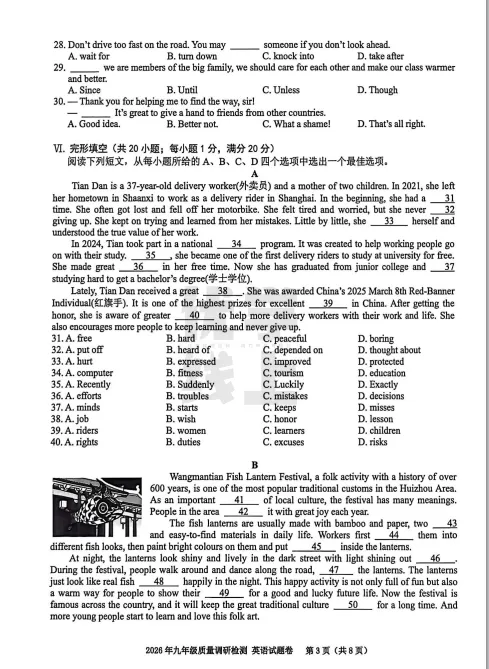 28. Don't drive too fast on the road. You may ______ someone if you don't look ahead.
A. wait for B. turn down C. knock into D. take after
29. ______ we are members of the big family, we should care for each other and make our class warmer and better.
A. Since B. Until C. Unless D. Though
30. — Thank you for helping me to find the way, sir!
— ______ It's great to give a hand to friends from other countries.
A. Good idea. B. Better not. C. What a shame! D. That's all right.

VI. 完形填空（共 20 小题；每小题 1 分，满分 20 分）
阅读下列短文，从每小题所给的 A、B、C、D 四个选项中选出一个最佳选项。

A

Tian Dan is a 37-year-old delivery worker(外卖员) and a mother of two children. In 2021, she left her hometown in Shaanxi to work as a delivery rider in Shanghai. In the beginning, she had a __31__ time. She often got lost and fell off her motorbike. She felt tired and worried, but she never __32__ giving up. She kept on trying and learned from her mistakes. Little by little, she __33__ herself and understood the true value of her work.

In 2024, Tian took part in a national __34__ program. It was created to help working people go on with their study. __35__, she became one of the first delivery riders to study at university for free. She made great __36__ in her free time. Now she has graduated from junior college and __37__ studying hard to get a bachelor's degree(学士学位).

Lately, Tian Dan received a great __38__. She was awarded China's 2025 March 8th Red-Banner Individual(红旗手). It is one of the highest prizes for excellent __39__ in China. After getting the honor, she is aware of greater __40__ to help more delivery workers with their work and life. She also encourages more people to keep learning and never give up.

31. A. free B. hard C. peaceful D. boring
32. A. put off B. heard of C. depended on D. thought about
33. A. hurt B. expressed C. improved D. protected
34. A. computer B. fitness C. tourism D. education
35. A. Recently B. Suddenly C. Luckily D. Exactly
36. A. efforts B. troubles C. mistakes D. decisions
37. A. minds B. starts C. keeps D. misses
38. A. job B. wish C. honor D. lesson
39. A. riders B. women C. learners D. children
40. A. rights B. duties C. excuses D. risks

B

Wangmantian Fish Lantern Festival, a folk activity with a history of over 600 years, is one of the most popular traditional customs in the Huizhou Area. As an important __41__ of local culture, the festival has many meanings. People in the area __42__ it with great joy each year.

The fish lanterns are usually made with bamboo and paper, two __43__ and easy-to-find materials in daily life. Workers first __44__ them into different fish looks, then paint bright colours on them and put __45__ inside the lanterns.

At night, the lanterns look shiny and lively in the dark street with light shining out __46__. During the festival, people walk around and dance along the road, __47__ the lanterns. The lanterns just look like real fish __48__ happily in the night. This happy activity is not only full of fun but also a warm way for people to show their __49__ for a good and lucky future life. Now the festival is famous across the country, and it will keep the great traditional culture __50__ for a long time. And more young people start to learn and love this folk art.

2026 年九年级质量调研检测 英语试题卷 第 3 页（共 8 页）